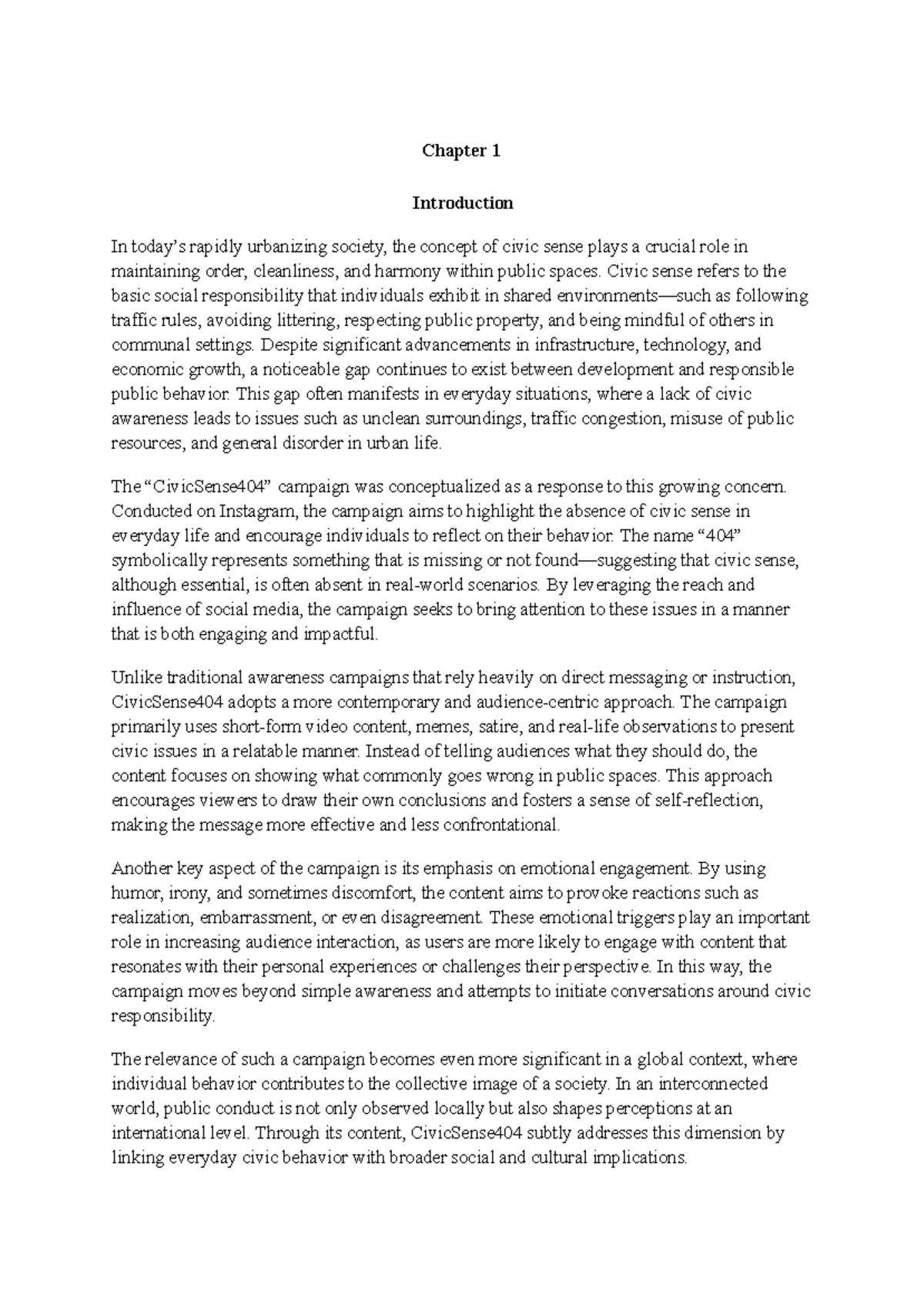 Chapter 1

Introduction

In today's rapidly urbanizing society, the concept of civic sense plays a crucial role in maintaining order, cleanliness, and harmony within public spaces. Civic sense refers to the basic social responsibility that individuals exhibit in shared environments—such as following traffic rules, avoiding littering, respecting public property, and being mindful of others in communal settings. Despite significant advancements in infrastructure, technology, and economic growth, a noticeable gap continues to exist between development and responsible public behavior. This gap often manifests in everyday situations, where a lack of civic awareness leads to issues such as unclean surroundings, traffic congestion, misuse of public resources, and general disorder in urban life.

The "CivicSense404" campaign was conceptualized as a response to this growing concern. Conducted on Instagram, the campaign aims to highlight the absence of civic sense in everyday life and encourage individuals to reflect on their behavior. The name "404" symbolically represents something that is missing or not found—suggesting that civic sense, although essential, is often absent in real-world scenarios. By leveraging the reach and influence of social media, the campaign seeks to bring attention to these issues in a manner that is both engaging and impactful.

Unlike traditional awareness campaigns that rely heavily on direct messaging or instruction, CivicSense404 adopts a more contemporary and audience-centric approach. The campaign primarily uses short-form video content, memes, satire, and real-life observations to present civic issues in a relatable manner. Instead of telling audiences what they should do, the content focuses on showing what commonly goes wrong in public spaces. This approach encourages viewers to draw their own conclusions and fosters a sense of self-reflection, making the message more effective and less confrontational.

Another key aspect of the campaign is its emphasis on emotional engagement. By using humor, irony, and sometimes discomfort, the content aims to provoke reactions such as realization, embarrassment, or even disagreement. These emotional triggers play an important role in increasing audience interaction, as users are more likely to engage with content that resonates with their personal experiences or challenges their perspective. In this way, the campaign moves beyond simple awareness and attempts to initiate conversations around civic responsibility.

The relevance of such a campaign becomes even more significant in a global context, where individual behavior contributes to the collective image of a society. In an interconnected world, public conduct is not only observed locally but also shapes perceptions at an international level. Through its content, CivicSense404 subtly addresses this dimension by linking everyday civic behavior with broader social and cultural implications.